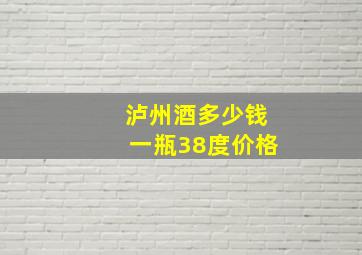 泸州酒多少钱
一瓶38度价格